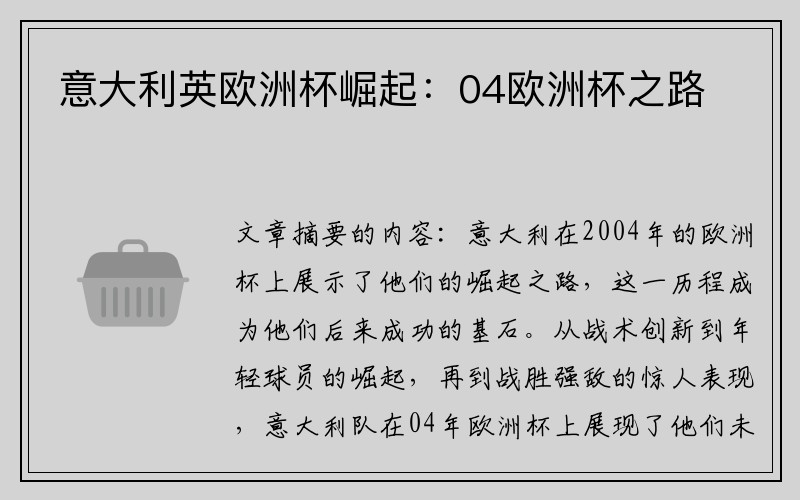 意大利英欧洲杯崛起：04欧洲杯之路

文章摘要的内容：意大利在2004年的欧洲杯上展示了他们的崛起之路，这一历程成为他们后来成功的基石。从战术创新到年轻球员的崛起，再到战胜强敌的惊人表现，意大利队在04年欧洲杯上展现了他们未